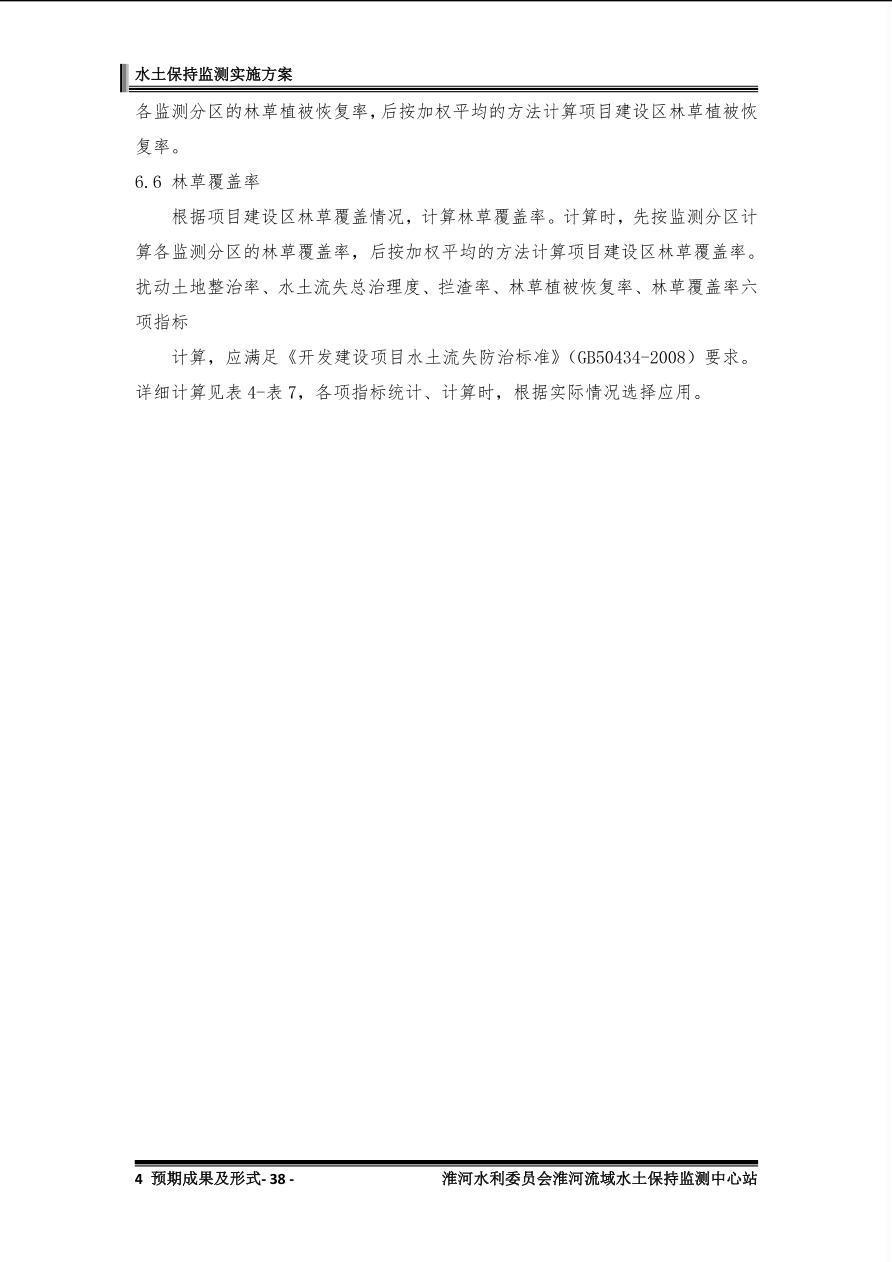 水土保持监测实施方案

各监测分区的林草植被恢复率，后按加权平均的方法计算项目建设区林草植被恢复率。

6.6 林草覆盖率

根据项目建设区林草覆盖情况，计算林草覆盖率。计算时，先按监测分区计算各监测分区的林草覆盖率，后按加权平均的方法计算项目建设区林草覆盖率。扰动土地整治率、水土流失总治理度、拦渣率、林草植被恢复率、林草覆盖率六项指标

计算，应满足《开发建设项目水土流失防治标准》（GB50434-2008）要求。详细计算见表4-表7，各项指标统计、计算时，根据实际情况选择应用。

4 预期成果及形式- 38 - 淮河水利委员会淮河流域水土保持监测中心站